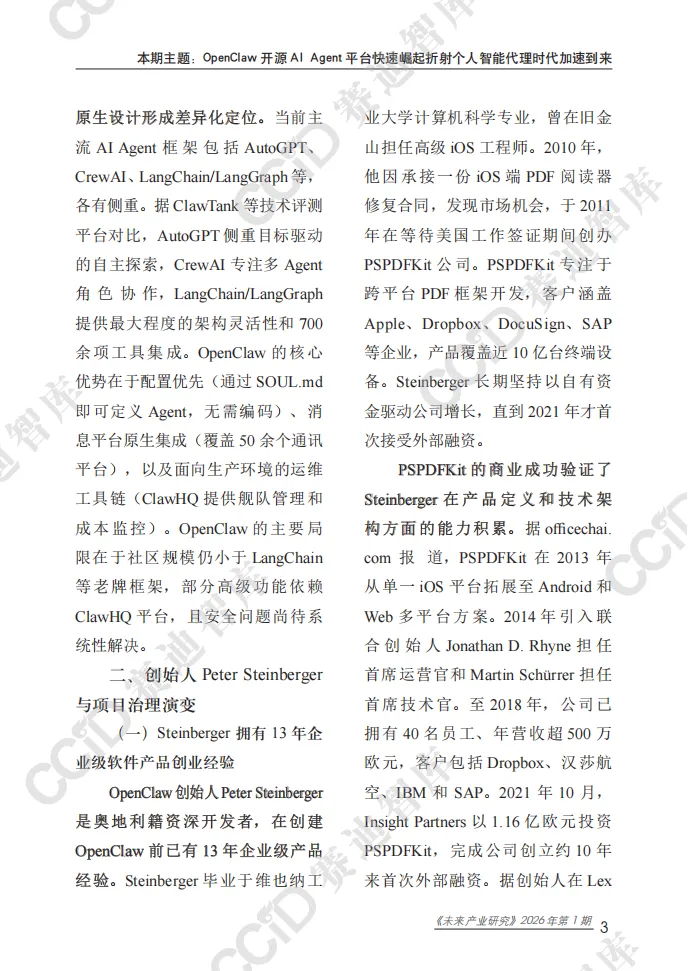 本期主题：OpenClaw 开源 AI Agent 平台快速崛起折射个人智能代理时代加速到来

原生设计形成差异化定位。当前主流 AI Agent 框架包括 AutoGPT、CrewAI、LangChain/LangGraph 等，各有侧重。据 ClawTank 等技术评测平台对比，AutoGPT 侧重目标驱动的自主探索，CrewAI 专注多 Agent 角色协作，LangChain/LangGraph 提供最大程度的架构灵活性和 700 余项工具集成。OpenClaw 的核心优势在于配置优先（通过 SOUL.md 即可定义 Agent，无需编码）、消息平台原生集成（覆盖 50 余个通讯平台），以及面向生产环境的运维工具链（ClawHQ 提供舰队管理和成本监控）。OpenClaw 的主要局限在于社区规模仍小于 LangChain 等老牌框架，部分高级功能依赖 ClawHQ 平台，且安全问题尚待系统性解决。

二、创始人 Peter Steinberger 与项目治理演变

（一）Steinberger 拥有 13 年企业级软件产品创业经验

OpenClaw 创始人 Peter Steinberger 是奥地利籍资深开发者，在创建 OpenClaw 前已有 13 年企业级产品经验。Steinberger 毕业于维也纳工业大学计算机科学专业，曾在旧金山担任高级 iOS 工程师。2010 年，他因承接一份 iOS 端 PDF 阅读器修复合同，发现市场机会，于 2011 年在等待美国工作签证期间创办 PSPDFKit 公司。PSPDFKit 专注于跨平台 PDF 框架开发，客户涵盖 Apple、Dropbox、DocuSign、SAP 等企业，产品覆盖近 10 亿台终端设备。Steinberger 长期坚持以自有资金驱动公司增长，直到 2021 年才首次接受外部融资。

PSPDFKit 的商业成功验证了 Steinberger 在产品定义和技术架构方面的能力积累。据 officechai.com 报道，PSPDFKit 在 2013 年从单一 iOS 平台拓展至 Android 和 Web 多平台方案。2014 年引入联合创始人 Jonathan D. Rhyne 担任首席运营官和 Martin Schürrer 担任首席技术官。至 2018 年，公司已拥有 40 名员工、年营收超 500 万欧元，客户包括 Dropbox、汉莎航空、IBM 和 SAP。2021 年 10 月，Insight Partners 以 1.16 亿欧元投资 PSPDFKit，完成公司创立约 10 年来首次外部融资。据创始人在 Lex

《未来产业研究》2026 年第 1 期 3